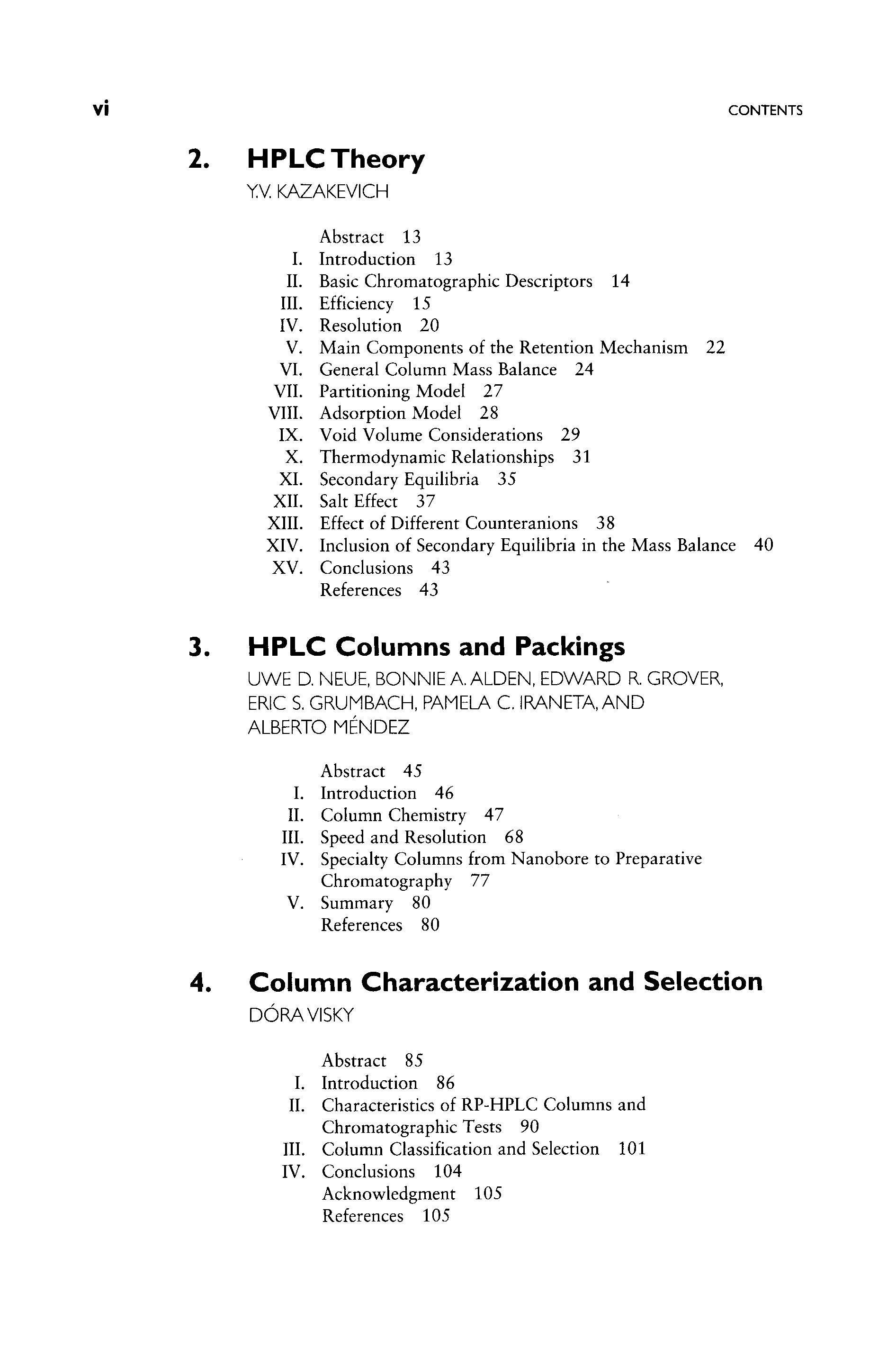 vi CONTENTS

2. HPLC Theory

Y.V. KAZAKEVICH

Abstract 13
I. Introduction 13
II. Basic Chromatographic Descriptors 14
III. Efficiency 15
IV. Resolution 20
V. Main Components of the Retention Mechanism 22
VI. General Column Mass Balance 24
VII. Partitioning Model 27
VIII. Adsorption Model 28
IX. Void Volume Considerations 29
X. Thermodynamic Relationships 31
XI. Secondary Equilibria 35
XII. Salt Effect 37
XIII. Effect of Different Counteranions 38
XIV. Inclusion of Secondary Equilibria in the Mass Balance 40
XV. Conclusions 43
References 43

3. HPLC Columns and Packings

UWE D. NEUE, BONNIE A. ALDEN, EDWARD R. GROVER, ERIC S. GRUMBACH, PAMELA C. IRANETA, AND ALBERTO MÉNDEZ

Abstract 45
I. Introduction 46
II. Column Chemistry 47
III. Speed and Resolution 68
IV. Specialty Columns from Nanobore to Preparative Chromatography 77
V. Summary 80
References 80

4. Column Characterization and Selection

DÓRA VISKY

Abstract 85
I. Introduction 86
II. Characteristics of RP-HPLC Columns and Chromatographic Tests 90
III. Column Classification and Selection 101
IV. Conclusions 104
Acknowledgment 105
References 105